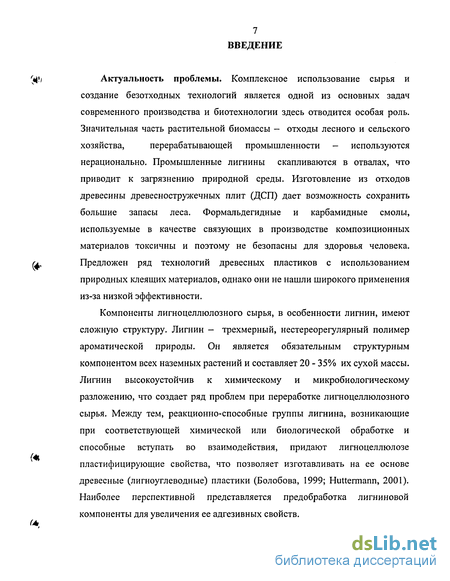 7

ВВЕДЕНИЕ

Актуальность проблемы. Комплексное использование сырья и создание безотходных технологий является одной из основных задач современного производства и биотехнологии здесь отводится особая роль. Значительная часть растительной биомассы – отходы лесного и сельского хозяйства, перерабатывающей промышленности – используются нерационально. Промышленные лигнины скапливаются в отвалах, что приводит к загрязнению природной среды. Изготовление из отходов древесины древесностружечных плит (ДСП) дает возможность сохранить большие запасы леса. Формальдегидные и карбамидные смолы, используемые в качестве связующих в производстве композиционных материалов токсичны и поэтому не безопасны для здоровья человека. Предложен ряд технологий древесных пластиков с использованием природных клеящих материалов, однако они не нашли широкого применения из-за низкой эффективности.

Компоненты лигноцеллюлозного сырья, в особенности лигнин, имеют сложную структуру. Лигнин – трехмерный, нестереорегулярный полимер ароматической природы. Он является обязательным структурным компонентом всех наземных растений и составляет 20 - 35% их сухой массы. Лигнин высокоустойчив к химическому и микробиологическому разложению, что создает ряд проблем при переработке лигноцеллюлозного сырья. Между тем, реакционно-способные группы лигнина, возникающие при соответствующей химической или биологической обработке и способные вступать во взаимодействия, придают лигноцеллюлозе пластифицирующие свойства, что позволяет изготавливать на ее основе древесные (лигноуглеводные) пластики (Болобова, 1999; Huttermann, 2001). Наиболее перспективной представляется предобработка лигниновой компоненты для увеличения ее адгезивных свойств.

dsLib.net
библиотека диссертаций